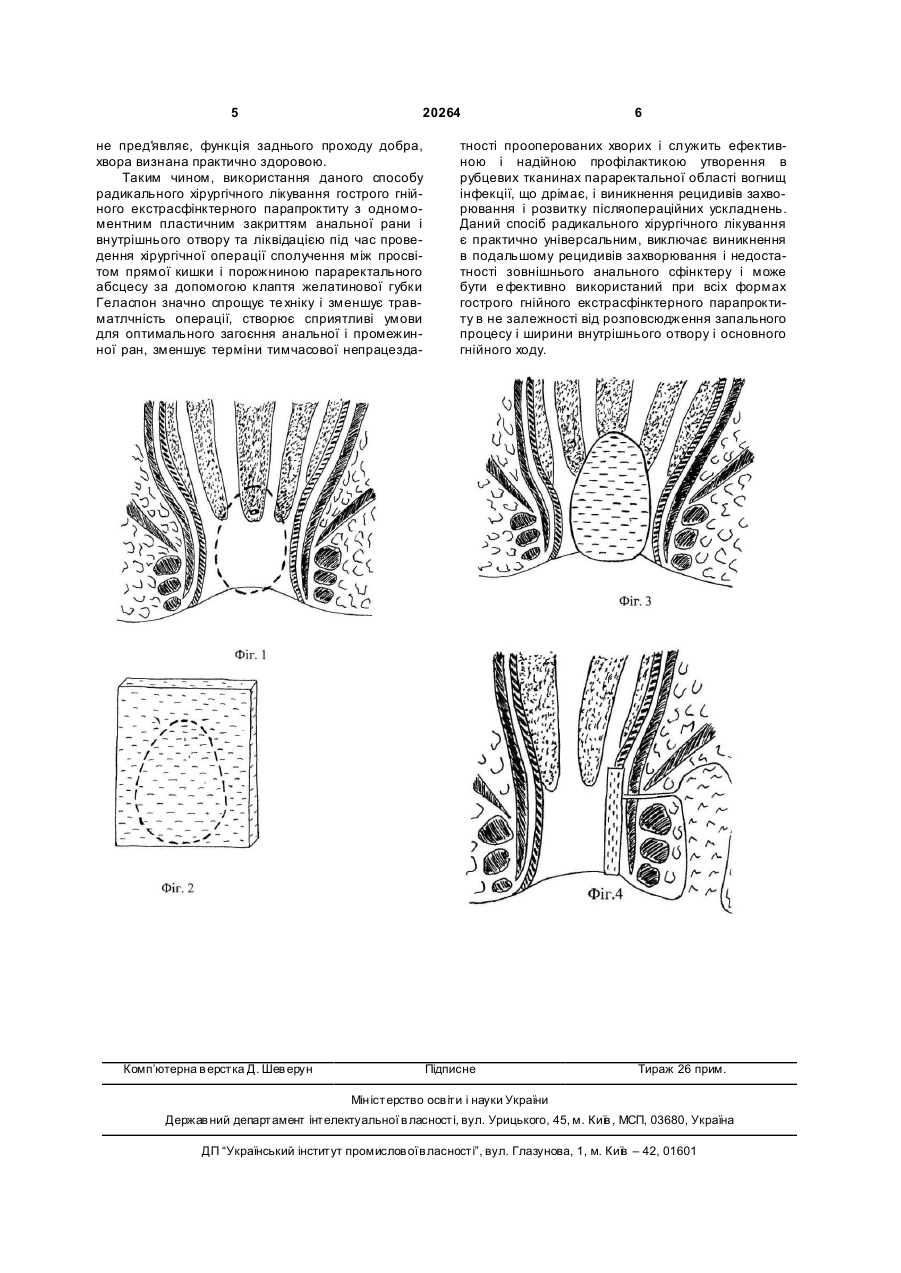 5 20264 6

не пред'являє, функція заднього проходу добра, хвора визнана практично здоровою.

Таким чином, використання даного способу радикального хірургічного лікування гострого гнійного екстрасфінктерного парапроктиту з одномоментним пластичним закриттям анальної рани і внутрішнього отвору та ліквідацією під час проведення хірургічної операції сполучення між просвітом прямої кишки і порожниною параректального абсцесу за допомогою клаптя желатинової губки Геласпон значно спрощує техніку і зменшує травматлчність операції, створює сприятливі умови для оптимального загоєння анальної і промежинної ран, зменшує терміни тимчасової непрацездатності прооперованих хворих і служить ефективною і надійною профілактикою утворення в рубцевих тканинах параректальної області вогнищ інфекції, що дрімає, і виникнення рецидивів захворювання і розвитку післяопераційних ускладнень. Даний спосіб радикального хірургічного лікування є практично універсальним, виключає виникнення в подальшому рецидивів захворювання і недостатності зовнішнього анального сфінктеру і може бути ефективно використаний при всіх формах гострого гнійного екстрасфінктерного парапроктиту в не залежності від розповсюдження запального процесу і ширини внутрішнього отвору і основного гнійного ходу.

Фіг. 1

Фіг. 2

Фіг. 3

Фіг.4

Комп'ютерна верстка Д. Шеверун Підписне Тираж 26 прим.

Міністерство освіти і науки України

Державний департамент інтелектуальної власності, вул. Урицького, 45, м. Київ, МСП, 03680, Україна

ДП "Український інститут промислової власності", вул. Глазунова, 1, м. Київ – 42, 01601